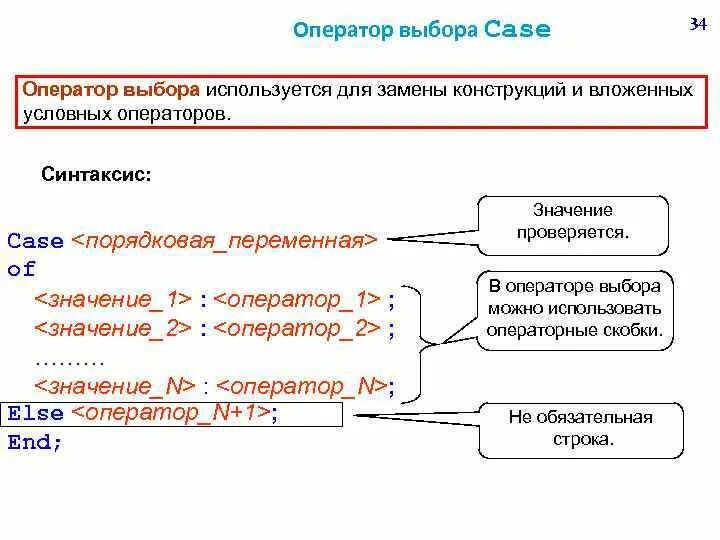 Оператор выбора Case

34

Оператор выбора используется для замены конструкций и вложенных условных операторов.

Синтаксис:

Case <порядковая_переменная>
of
<значение_1> : <оператор_1> ;
<значение_2> : <оператор_2> ;
………
<значение_N> : <оператор_N>;
Else <оператор_N+1>;
End;

Значение проверяется.

В операторе выбора можно использовать операторные скобки.

Не обязательная строка.